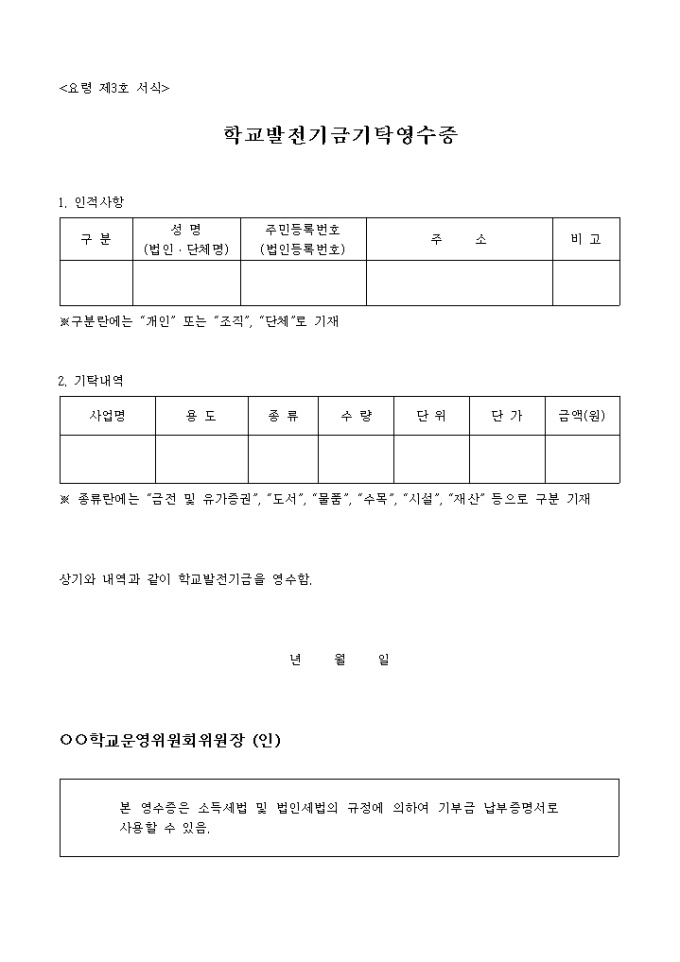 <요령 제3호 서식>

학교발전기금기탁영수증

1. 인적사항

| 구 분 | 성 명 (법인 · 단체명) | 주민등록번호 (법인등록번호) | 주 소 | 비 고 |
|---|---|---|---|---|
| | | | | |

※구분란에는 "개인" 또는 "조직", "단체"로 기재

2. 기탁내역

| 사업명 | 용 도 | 종 류 | 수 량 | 단 위 | 단 가 | 금액(원) |
|---|---|---|---|---|---|---|
| | | | | | | |

※ 종류란에는 "금전 및 유가증권", "도서", "물품", "수목", "시설", "재산" 등으로 구분 기재

상기와 내역과 같이 학교발전기금을 영수함.

년 월 일

○○학교운영위원회위원장 (인)

본 영수증은 소득세법 및 법인세법의 규정에 의하여 기부금 납부증명서로 사용할 수 있음.